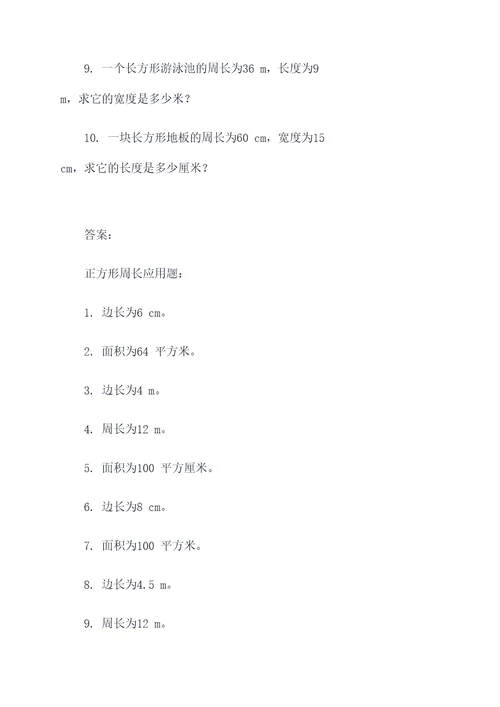 9. 一个长方形游泳池的周长为36 m，长度为9 m，求它的宽度是多少米？

10. 一块长方形地板的周长为60 cm，宽度为15 cm，求它的长度是多少厘米？

答案：

正方形周长应用题：

1. 边长为6 cm。

2. 面积为64 平方米。

3. 边长为4 m。

4. 周长为12 m。

5. 面积为100 平方厘米。

6. 边长为8 cm。

7. 面积为100 平方米。

8. 边长为4.5 m。

9. 周长为12 m。